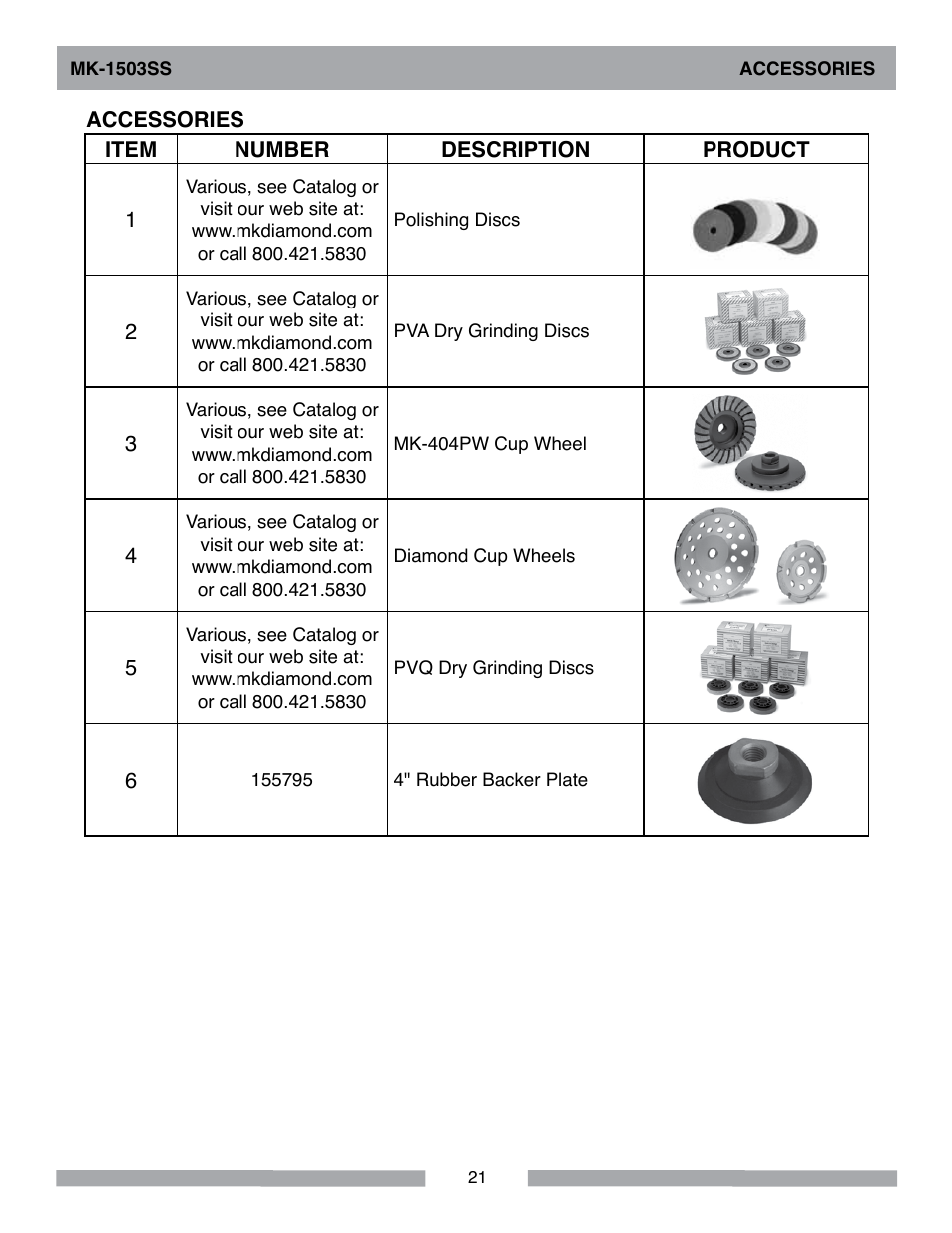 MK-1503SS ACCESSORIES

ACCESSORIES

| ITEM | NUMBER | DESCRIPTION | PRODUCT |
|---|---|---|---|
| 1 | Various, see Catalog or visit our web site at: www.mkdiamond.com or call 800.421.5830 | Polishing Discs | |
| 2 | Various, see Catalog or visit our web site at: www.mkdiamond.com or call 800.421.5830 | PVA Dry Grinding Discs | |
| 3 | Various, see Catalog or visit our web site at: www.mkdiamond.com or call 800.421.5830 | MK-404PW Cup Wheel | |
| 4 | Various, see Catalog or visit our web site at: www.mkdiamond.com or call 800.421.5830 | Diamond Cup Wheels | |
| 5 | Various, see Catalog or visit our web site at: www.mkdiamond.com or call 800.421.5830 | PVQ Dry Grinding Discs | |
| 6 | 155795 | 4" Rubber Backer Plate | |

21